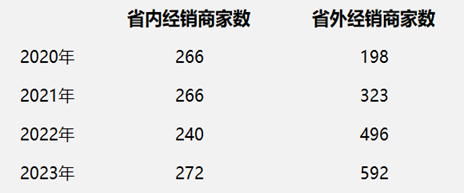 | | 省内经销商家数 | 省外经销商家数 |
|---|---|---|
| 2020年 | 266 | 198 |
| 2021年 | 266 | 323 |
| 2022年 | 240 | 496 |
| 2023年 | 272 | 592 |